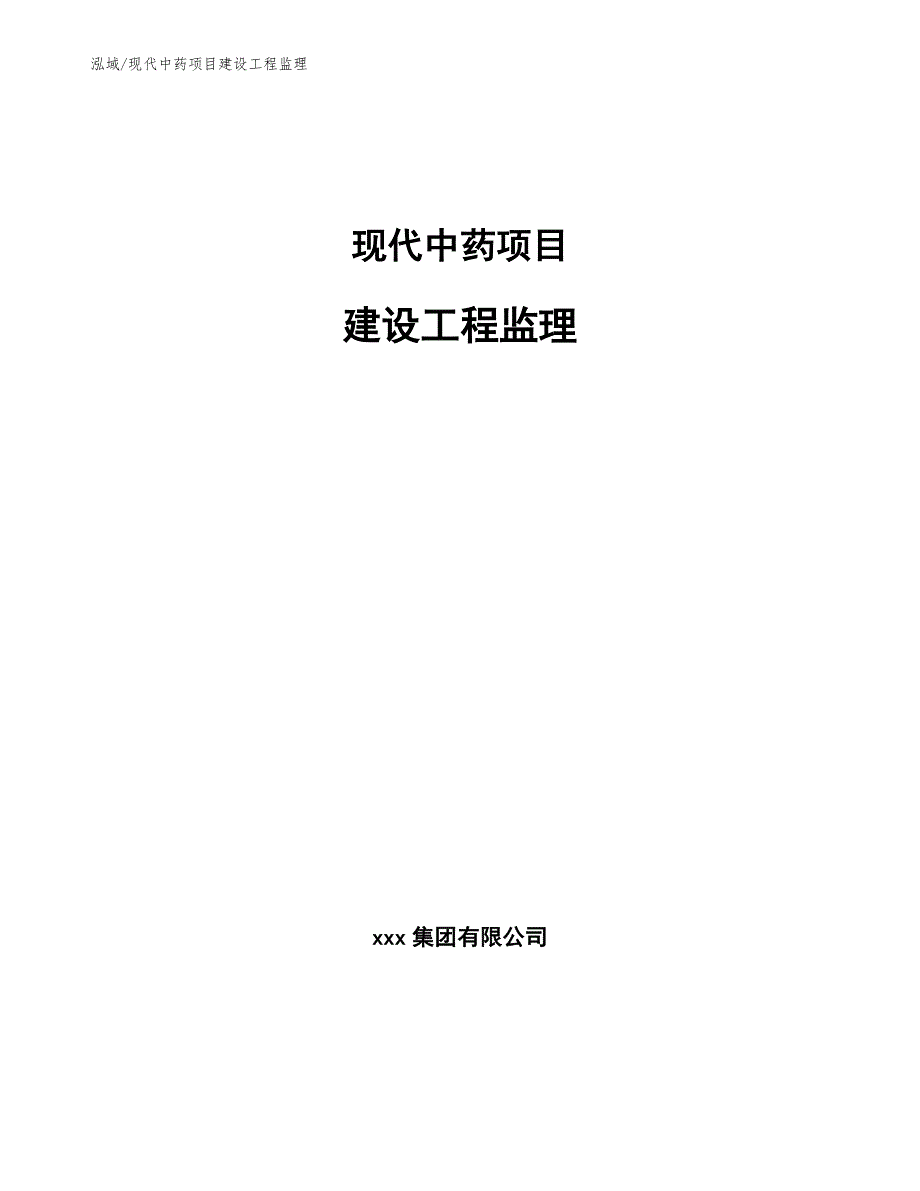 泓域/现代中药项目建设工程监理

现代中药项目

建设工程监理

xxx 集团有限公司